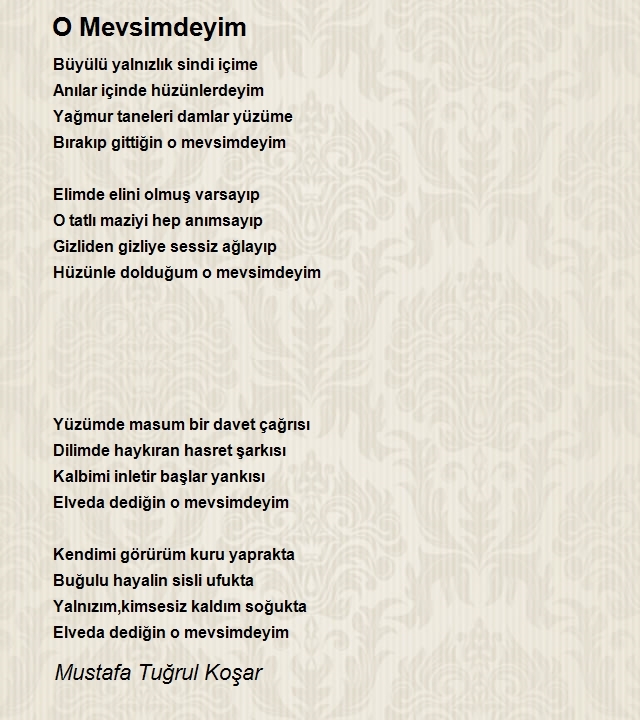 O Mevsimdeyim

Büyülü yalnızlık sindi içime
Anılar içinde hüzünlerdeyim
Yağmur taneleri damlar yüzüme
Bırakıp gittiğin o mevsimdeyim

Elimde elini olmuş varsayıp
O tatlı maziyi hep anımsayıp
Gizliden gizliye sessiz ağlayıp
Hüzünle dolduğum o mevsimdeyim

Yüzümde masum bir davet çağrısı
Dilimde haykıran hasret şarkısı
Kalbimi inletir başlar yankısı
Elveda dediğin o mevsimdeyim

Kendimi görürüm kuru yaprakta
Buğulu hayalin sisli ufukta
Yalnızım,kimsesiz kaldım soğukta
Elveda dediğin o mevsimdeyim

Mustafa Tuğrul Koşar